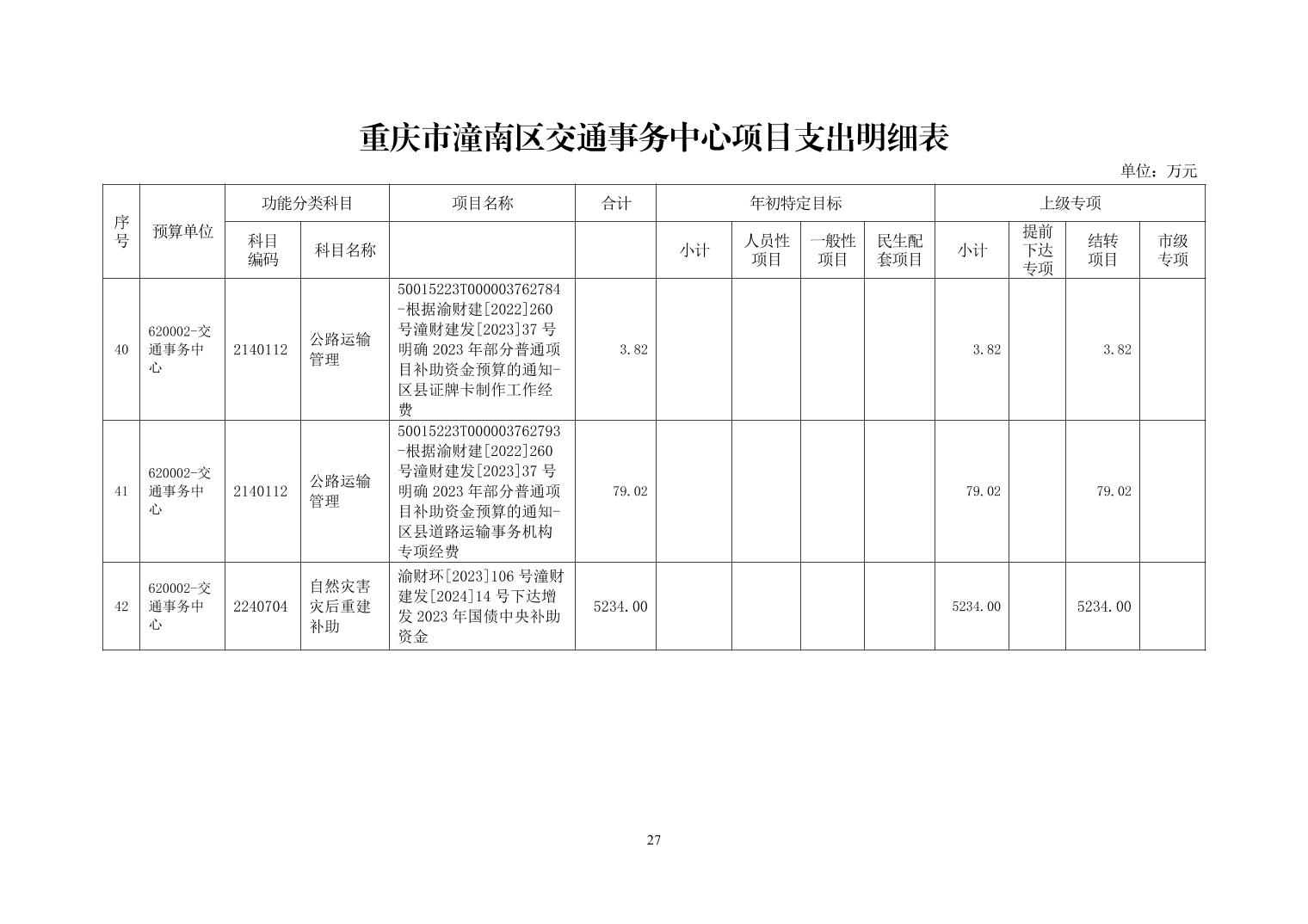 重庆市潼南区交通事务中心项目支出明细表

单位：万元

| 序号 | 预算单位 | 功能分类科目 | | 项目名称 | 合计 | 年初特定目标 | | | | 上级专项 | | | |
|---|---|---|---|---|---|---|---|---|---|---|---|---|---|
| | | 科目编码 | 科目名称 | | | 小计 | 人员性项目 | 一般性项目 | 民生配套项目 | 小计 | 提前下达专项 | 结转项目 | 市级专项 |
| 40 | 620002-交通事务中心 | 2140112 | 公路运输管理 | 50015223T000003762784-根据渝财建[2022]260号潼财建发[2023]37号明确2023年部分普通项目补助资金预算的通知-区县证牌卡制作工作经费 | 3.82 | | | | | 3.82 | | 3.82 | |
| 41 | 620002-交通事务中心 | 2140112 | 公路运输管理 | 50015223T000003762793-根据渝财建[2022]260号潼财建发[2023]37号明确2023年部分普通项目补助资金预算的通知-区县道路运输事务机构专项经费 | 79.02 | | | | | 79.02 | | 79.02 | |
| 42 | 620002-交通事务中心 | 2240704 | 自然灾害灾后重建补助 | 渝财环[2023]106号潼财建发[2024]14号下达增发2023年国债中央补助资金 | 5234.00 | | | | | 5234.00 | | 5234.00 | |

27